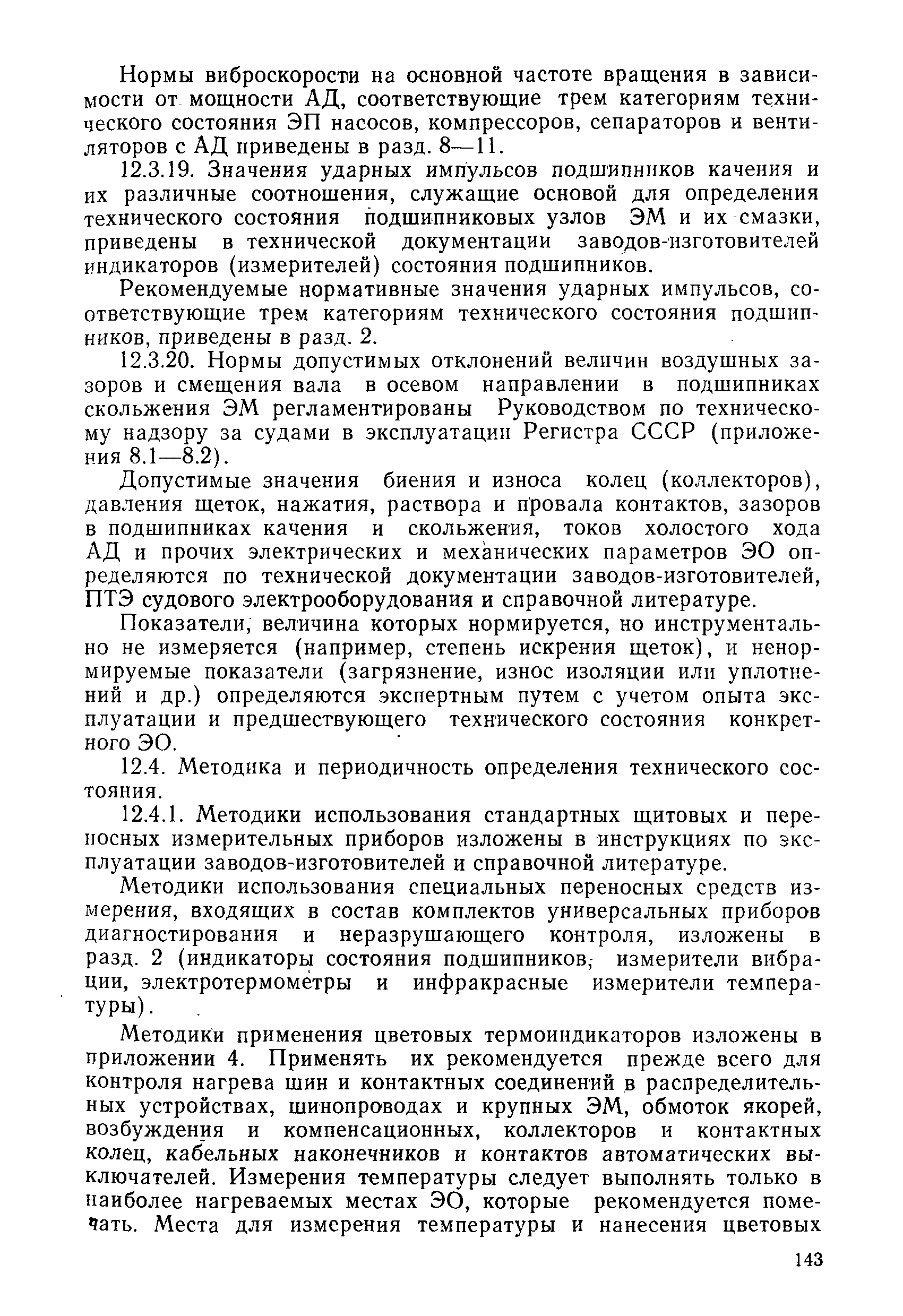 Нормы виброскорости на основной частоте вращения в зависимости от мощности АД, соответствующие трем категориям технического состояния ЭП насосов, компрессоров, сепараторов и вентиляторов с АД приведены в разд. 8—11.

12.3.19. Значения ударных импульсов подшипников качения и их различные соотношения, служащие основой для определения технического состояния подшипниковых узлов ЭМ и их смазки, приведены в технической документации заводов-изготовителей индикаторов (измерителей) состояния подшипников.

Рекомендуемые нормативные значения ударных импульсов, соответствующие трем категориям технического состояния подшипников, приведены в разд. 2.

12.3.20. Нормы допустимых отклонений величин воздушных зазоров и смещения вала в осевом направлении в подшипниках скольжения ЭМ регламентированы Руководством по техническому надзору за судами в эксплуатации Регистра СССР (приложения 8.1—8.2).

Допустимые значения биения и износа колец (коллекторов), давления щеток, нажатия, раствора и провала контактов, зазоров в подшипниках качения и скольжения, токов холостого хода АД и прочих электрических и механических параметров ЭО определяются по технической документации заводов-изготовителей, ПТЭ судового электрооборудования и справочной литературе.

Показатели, величина которых нормируется, но инструментально не измеряется (например, степень искрения щеток), и ненормируемые показатели (загрязнение, износ изоляции или уплотнений и др.) определяются экспертным путем с учетом опыта эксплуатации и предшествующего технического состояния конкретного ЭО.

12.4. Методика и периодичность определения технического состояния.

12.4.1. Методики использования стандартных щитовых и переносных измерительных приборов изложены в инструкциях по эксплуатации заводов-изготовителей и справочной литературе.

Методики использования специальных переносных средств измерения, входящих в состав комплектов универсальных приборов диагностирования и неразрушающего контроля, изложены в разд. 2 (индикаторы состояния подшипников, измерители вибрации, электротермометры и инфракрасные измерители температуры).

Методики применения цветовых термоиндикаторов изложены в приложении 4. Применять их рекомендуется прежде всего для контроля нагрева шин и контактных соединений в распределительных устройствах, шинопроводах и крупных ЭМ, обмоток якорей, возбуждения и компенсационных, коллекторов и контактных колец, кабельных наконечников и контактов автоматических выключателей. Измерения температуры следует выполнять только в наиболее нагреваемых местах ЭО, которые рекомендуется помечать. Места для измерения температуры и нанесения цветовых

143